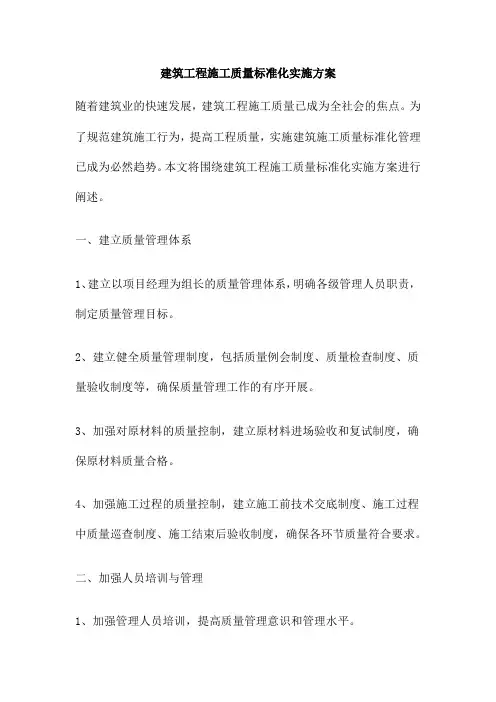 建筑工程施工质量标准化实施方案

随着建筑业的快速发展，建筑工程施工质量已成为全社会的焦点。为了规范建筑施工行为，提高工程质量，实施建筑施工质量标准化管理已成为必然趋势。本文将围绕建筑工程施工质量标准化实施方案进行阐述。

一、建立质量管理体系

1、建立以项目经理为组长的质量管理体系，明确各级管理人员职责，制定质量管理目标。

2、建立健全质量管理制度，包括质量例会制度、质量检查制度、质量验收制度等，确保质量管理工作的有序开展。

3、加强对原材料的质量控制，建立原材料进场验收和复试制度，确保原材料质量合格。

4、加强施工过程的质量控制，建立施工前技术交底制度、施工过程中质量巡查制度、施工结束后验收制度，确保各环节质量符合要求。

二、加强人员培训与管理

1、加强管理人员培训，提高质量管理意识和管理水平。